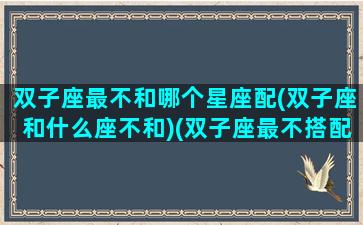 双子座最不和哪个星座配(双子座和什么座不和)(双子座最不搭配